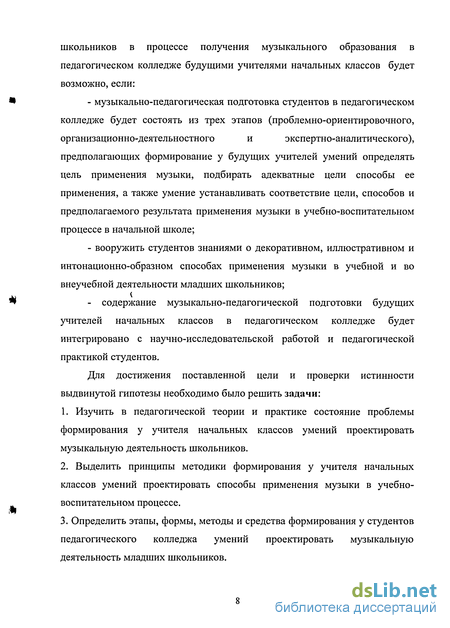 школьников в процессе получения музыкального образования в педагогическом колледже будущими учителями начальных классов будет возможно, если:

- музыкально-педагогическая подготовка студентов в педагогическом колледже будет состоять из трех этапов (проблемно-ориентировочного, организационно-деятельностного и экспертно-аналитического), предполагающих формирование у будущих учителей умений определять цель применения музыки, подбирать адекватные цели способы ее применения, а также умение устанавливать соответствие цели, способов и предполагаемого результата применения музыки в учебно-воспитательном процессе в начальной школе;

- вооружить студентов знаниями о декоративном, иллюстративном и интонационно-образном способах применения музыки в учебной и во внеучебной деятельности младших школьников;

- содержание музыкально-педагогической подготовки будущих учителей начальных классов в педагогическом колледже будет интегрировано с научно-исследовательской работой и педагогической практикой студентов.

Для достижения поставленной цели и проверки истинности выдвинутой гипотезы необходимо было решить задачи:

1. Изучить в педагогической теории и практике состояние проблемы формирования у учителя начальных классов умений проектировать музыкальную деятельность школьников.

2. Выделить принципы методики формирования у учителя начальных классов умений проектировать способы применения музыки в учебно-воспитательном процессе.

3. Определить этапы, формы, методы и средства формирования у студентов педагогического колледжа умений проектировать музыкальную деятельность младших школьников.

8

dsLib.net
библиотека диссертаций